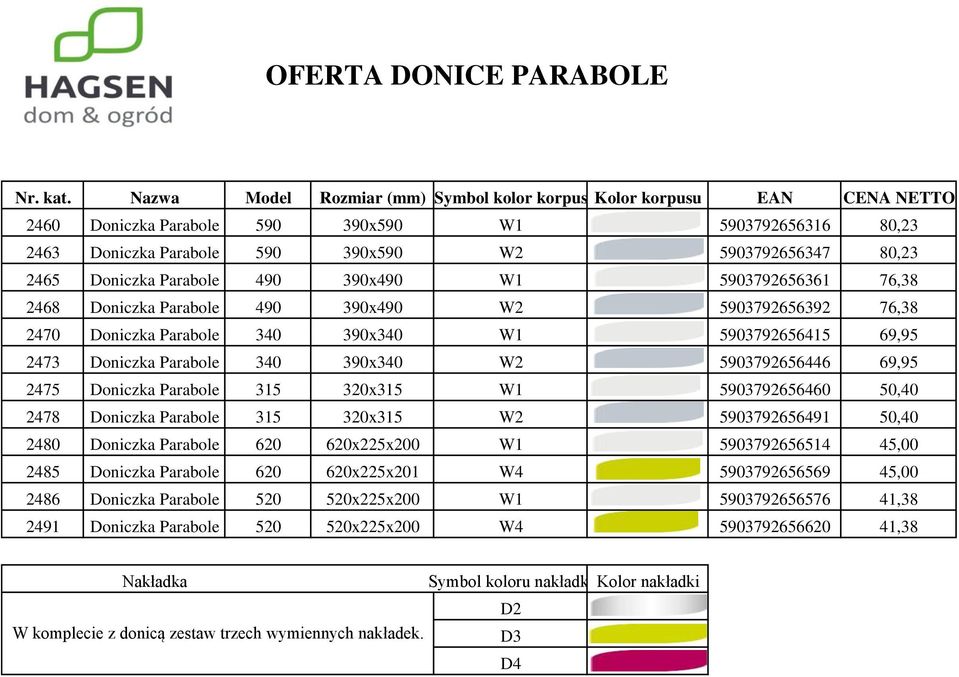 HAGSEN
dom & ogród

OFERTA DONICE PARABOLE

| Nr. kat. | Nazwa | Model | Rozmiar (mm) | Symbol kolor korpus | Kolor korpusu | EAN | CENA NETTO |
|---|---|---|---|---|---|---|---|
| 2460 | Doniczka Parabole | 590 | 390x590 | W1 | | 5903792656316 | 80,23 |
| 2463 | Doniczka Parabole | 590 | 390x590 | W2 | | 5903792656347 | 80,23 |
| 2465 | Doniczka Parabole | 490 | 390x490 | W1 | | 5903792656361 | 76,38 |
| 2468 | Doniczka Parabole | 490 | 390x490 | W2 | | 5903792656392 | 76,38 |
| 2470 | Doniczka Parabole | 340 | 390x340 | W1 | | 5903792656415 | 69,95 |
| 2473 | Doniczka Parabole | 340 | 390x340 | W2 | | 5903792656446 | 69,95 |
| 2475 | Doniczka Parabole | 315 | 320x315 | W1 | | 5903792656460 | 50,40 |
| 2478 | Doniczka Parabole | 315 | 320x315 | W2 | | 5903792656491 | 50,40 |
| 2480 | Doniczka Parabole | 620 | 620x225x200 | W1 | | 5903792656514 | 45,00 |
| 2485 | Doniczka Parabole | 620 | 620x225x201 | W4 | | 5903792656569 | 45,00 |
| 2486 | Doniczka Parabole | 520 | 520x225x200 | W1 | | 5903792656576 | 41,38 |
| 2491 | Doniczka Parabole | 520 | 520x225x200 | W4 | | 5903792656620 | 41,38 |

| Nakładka | Symbol koloru nakładk | Kolor nakładki |
|---|---|---|
| W komplecie z donicą zestaw trzech wymiennych nakładek. | D2 | |
| | D3 | |
| | D4 | |